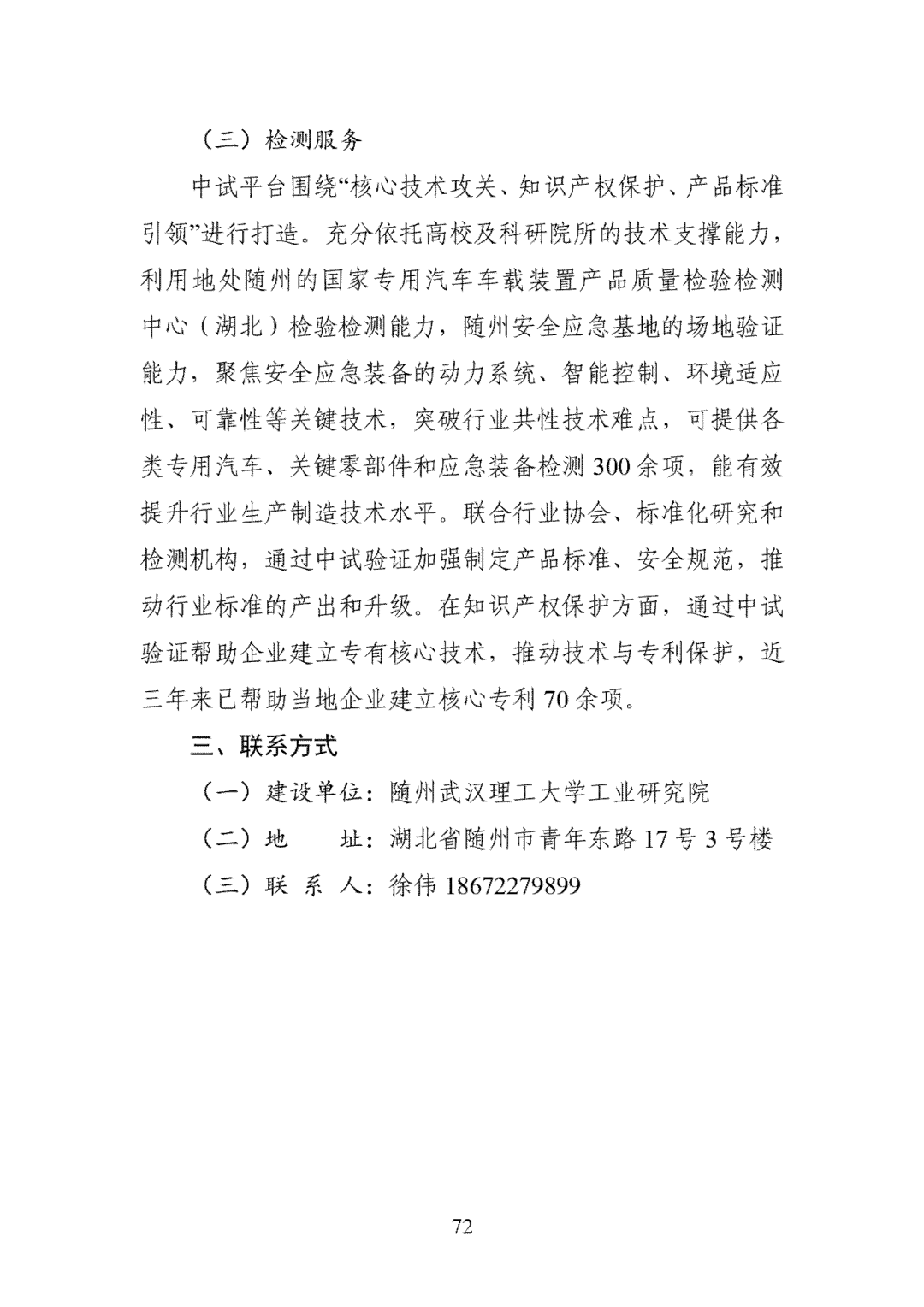 （三）检测服务

中试平台围绕“核心技术攻关、知识产权保护、产品标准引领”进行打造。充分依托高校及科研院所的技术支撑能力，利用地处随州的国家专用汽车车载装置产品质量检验检测中心（湖北）检验检测能力，随州安全应急基地的场地验证能力，聚焦安全应急装备的动力系统、智能控制、环境适应性、可靠性等关键技术，突破行业共性技术难点，可提供各类专用汽车、关键零部件和应急装备检测300余项，能有效提升行业生产制造技术水平。联合行业协会、标准化研究和检测机构，通过中试验证加强制定产品标准、安全规范，推动行业标准的产出和升级。在知识产权保护方面，通过中试验证帮助企业建立专有核心技术，推动技术与专利保护，近三年来已帮助当地企业建立核心专利70余项。

三、联系方式

（一）建设单位：随州武汉理工大学工业研究院

（二）地　　址：湖北省随州市青年东路17号3号楼

（三）联 系 人：徐伟18672279899

72